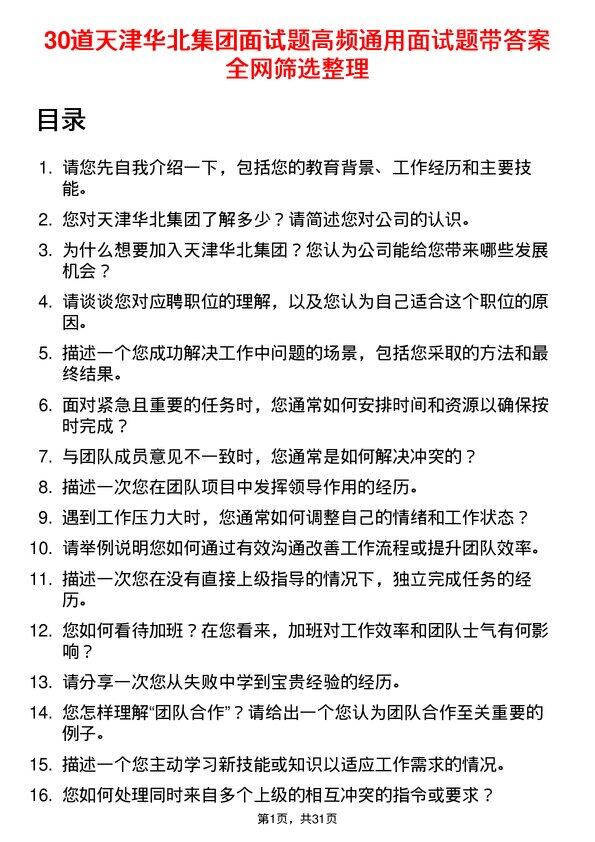 30道天津华北集团面试题高频通用面试题带答案全网筛选整理

目录

1. 请您先自我介绍一下，包括您的教育背景、工作经历和主要技能。
2. 您对天津华北集团了解多少？请简述您对公司的认识。
3. 为什么想要加入天津华北集团？您认为公司能给您带来哪些发展机会？
4. 请谈谈您对应聘职位的理解，以及您认为自己适合这个职位的原因。
5. 描述一个您成功解决工作中问题的场景，包括您采取的方法和最终结果。
6. 面对紧急且重要的任务时，您通常如何安排时间和资源以确保按时完成？
7. 与团队成员意见不一致时，您通常是如何解决冲突的？
8. 描述一次您在团队项目中发挥领导作用的经历。
9. 遇到工作压力大时，您通常如何调整自己的情绪和工作状态？
10. 请举例说明您如何通过有效沟通改善工作流程或提升团队效率。
11. 描述一次您在没有直接上级指导的情况下，独立完成任务的经历。
12. 您如何看待加班？在您看来，加班对工作效率和团队士气有何影响？
13. 请分享一次您从失败中学到宝贵经验的经历。
14. 您怎样理解“团队合作”？请给出一个您认为团队合作至关重要的例子。
15. 描述一个您主动学习新技能或知识以适应工作需求的情况。
16. 您如何处理同时来自多个上级的相互冲突的指令或要求？

第1页，共31页